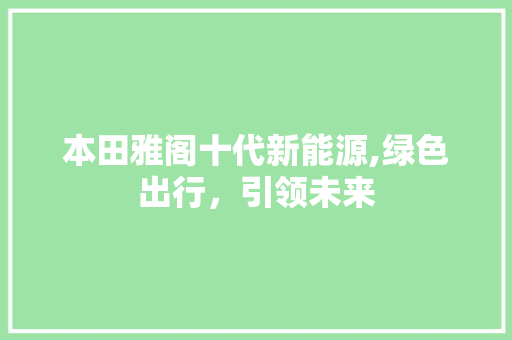 本田雅阁十代新能源,绿色出行，引领未来